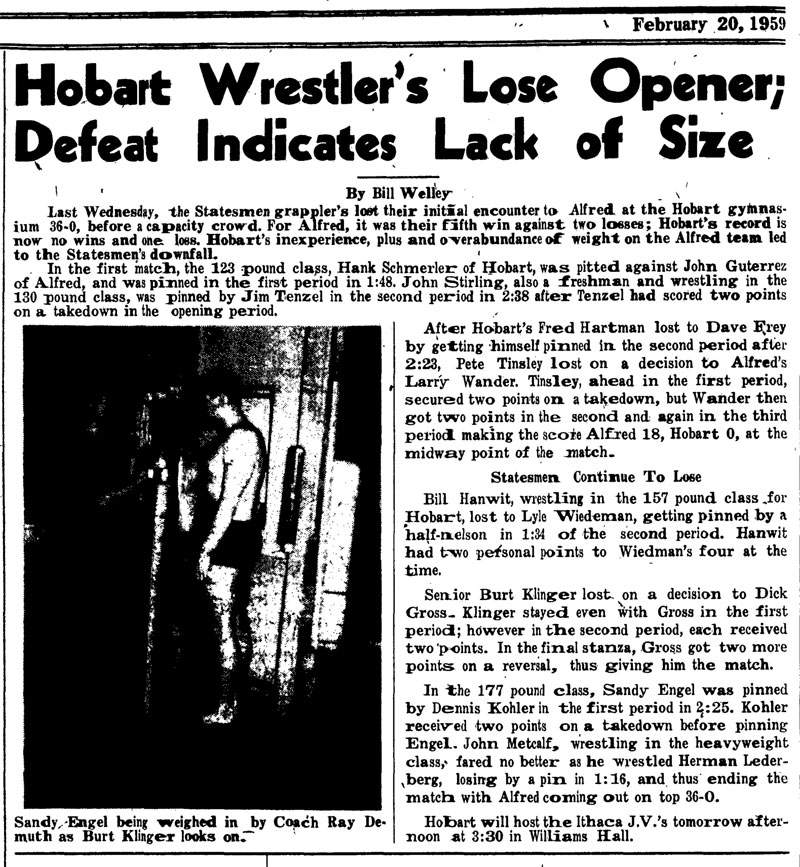 February 20, 1959

Hobart Wrestler's Lose Opener; Defeat Indicates Lack of Size

By Bill Welley

Last Wednesday, the Statesmen grappler's lost their initial encounter to Alfred at the Hobart gymnasium 36-0, before a capacity crowd. For Alfred, it was their fifth win against two losses; Hobart's record is now no wins and one loss. Hobart's inexperience, plus and overabundance of weight on the Alfred team led to the Statesmen's downfall.

In the first match, the 123 pound class, Hank Schmerler of Hobart, was pitted against John Guterrez of Alfred, and was pinned in the first period in 1:48. John Stirling, also a freshman and wrestling in the 130 pound class, was pinned by Jim Tenzel in the second period in 2:38 after Tenzel had scored two points on a takedown in the opening period.

Sandy Engel being weighed in by Coach Ray Demuth as Burt Klinger looks on.

After Hobart's Fred Hartman lost to Dave Frey by getting himself pinned in the second period after 2:23, Pete Tinsley lost on a decision to Alfred's Larry Wander. Tinsley, ahead in the first period, secured two points on a takedown, but Wander then got two points in the second and again in the third period making the score Alfred 18, Hobart 0, at the midway point of the match.

Statesmen Continue To Lose

Bill Hanwit, wrestling in the 157 pound class for Hobart, lost to Lyle Wiedeman, getting pinned by a half-nelson in 1:34 of the second period. Hanwit had two personal points to Wiedman's four at the time.

Senior Burt Klinger lost on a decision to Dick Gross. Klinger stayed even with Gross in the first period; however in the second period, each received two points. In the final stanza, Gross got two more points on a reversal, thus giving him the match.

In the 177 pound class, Sandy Engel was pinned by Dennis Kohler in the first period in 2:25. Kohler received two points on a takedown before pinning Engel. John Metcalf, wrestling in the heavyweight class, fared no better as he wrestled Herman Lederberg, losing by a pin in 1:16, and thus ending the match with Alfred coming out on top 36-0.

Hobart will host the Ithaca J.V.'s tomorrow afternoon at 3:30 in Williams Hall.